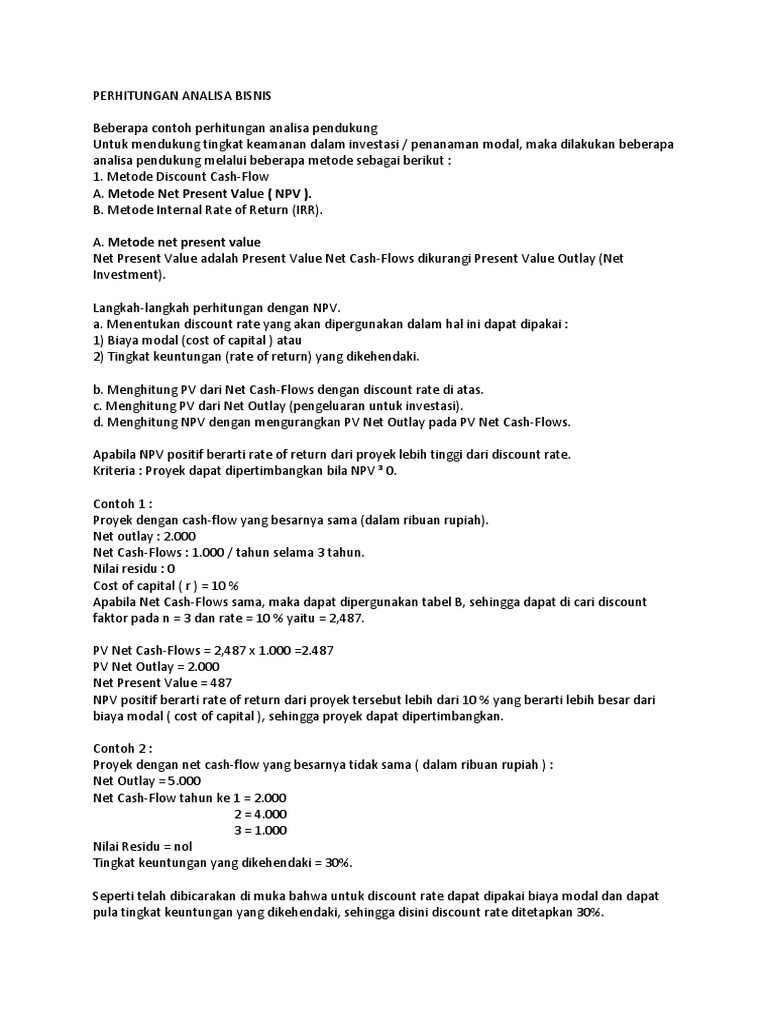 PERHITUNGAN ANALISA BISNIS

Beberapa contoh perhitungan analisa pendukung
Untuk mendukung tingkat keamanan dalam investasi / penanaman modal, maka dilakukan beberapa analisa pendukung melalui beberapa metode sebagai berikut :
1. Metode Discount Cash-Flow
A. Metode Net Present Value ( NPV ).
B. Metode Internal Rate of Return (IRR).

A. Metode net present value
Net Present Value adalah Present Value Net Cash-Flows dikurangi Present Value Outlay (Net Investment).

Langkah-langkah perhitungan dengan NPV.
a. Menentukan discount rate yang akan dipergunakan dalam hal ini dapat dipakai :
1) Biaya modal (cost of capital ) atau
2) Tingkat keuntungan (rate of return) yang dikehendaki.

b. Menghitung PV dari Net Cash-Flows dengan discount rate di atas.
c. Menghitung PV dari Net Outlay (pengeluaran untuk investasi).
d. Menghitung NPV dengan mengurangkan PV Net Outlay pada PV Net Cash-Flows.

Apabila NPV positif berarti rate of return dari proyek lebih tinggi dari discount rate.
Kriteria : Proyek dapat dipertimbangkan bila NPV ³ 0.

Contoh 1 :
Proyek dengan cash-flow yang besarnya sama (dalam ribuan rupiah).
Net outlay : 2.000
Net Cash-Flows : 1.000 / tahun selama 3 tahun.
Nilai residu : 0
Cost of capital ( r ) = 10 %
Apabila Net Cash-Flows sama, maka dapat dipergunakan tabel B, sehingga dapat di cari discount faktor pada n = 3 dan rate = 10 % yaitu = 2,487.

PV Net Cash-Flows = 2,487 x 1.000 =2.487
PV Net Outlay = 2.000
Net Present Value = 487
NPV positif berarti rate of return dari proyek tersebut lebih dari 10 % yang berarti lebih besar dari biaya modal ( cost of capital ), sehingga proyek dapat dipertimbangkan.

Contoh 2 :
Proyek dengan net cash-flow yang besarnya tidak sama ( dalam ribuan rupiah ) :
Net Outlay = 5.000
Net Cash-Flow tahun ke 1 = 2.000
2 = 4.000
3 = 1.000
Nilai Residu = nol
Tingkat keuntungan yang dikehendaki = 30%.

Seperti telah dibicarakan di muka bahwa untuk discount rate dapat dipakai biaya modal dan dapat pula tingkat keuntungan yang dikehendaki, sehingga disini discount rate ditetapkan 30%.